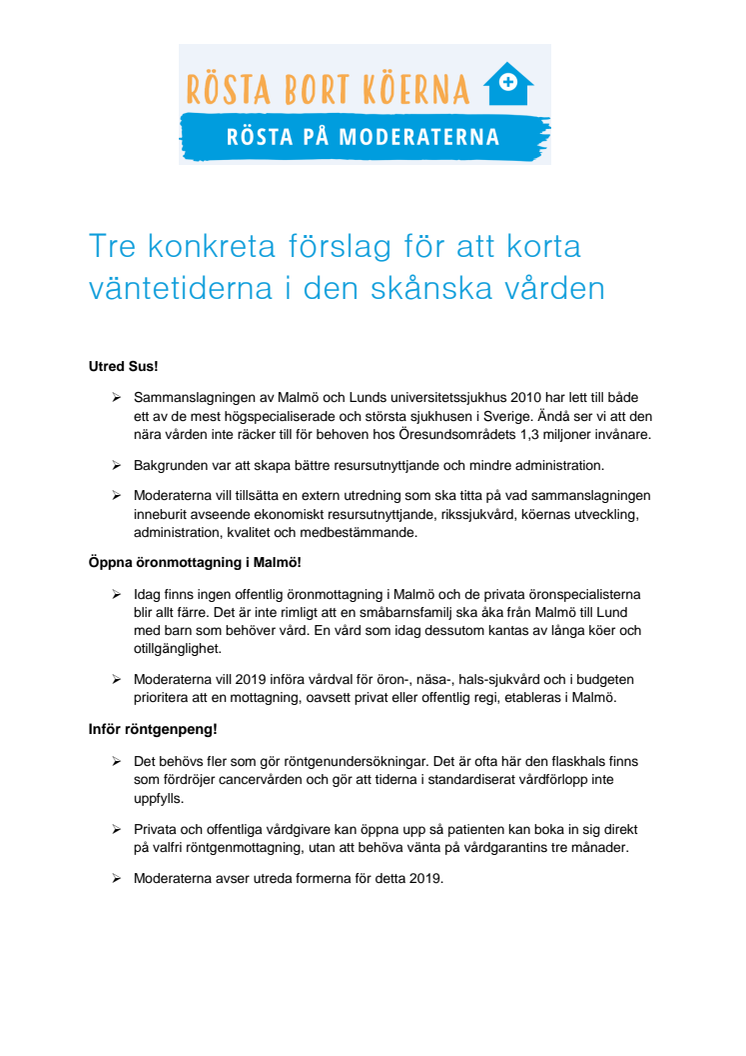 RÖSTA BORT KÖERNA

RÖSTA PÅ MODERATERNA

Tre konkreta förslag för att korta väntetiderna i den skånska vården

Utred Sus!

➢ Sammanslagningen av Malmö och Lunds universitetssjukhus 2010 har lett till både ett av de mest högspecialiserade och största sjukhusen i Sverige. Ändå ser vi att den nära vården inte räcker till för behoven hos Öresundsområdets 1,3 miljoner invånare.

➢ Bakgrunden var att skapa bättre resursutnyttjande och mindre administration.

➢ Moderaterna vill tillsätta en extern utredning som ska titta på vad sammanslagningen inneburit avseende ekonomiskt resursutnyttjande, rikssjukvård, köernas utveckling, administration, kvalitet och medbestämmande.

Öppna öronmottagning i Malmö!

➢ Idag finns ingen offentlig öronmottagning i Malmö och de privata öronspecialisterna blir allt färre. Det är inte rimligt att en småbarnsfamilj ska åka från Malmö till Lund med barn som behöver vård. En vård som idag dessutom kantas av långa köer och otillgänglighet.

➢ Moderaterna vill 2019 införa vårdval för öron-, näsa-, hals-sjukvård och i budgeten prioritera att en mottagning, oavsett privat eller offentlig regi, etableras i Malmö.

Inför röntgenpeng!

➢ Det behövs fler som gör röntgenundersökningar. Det är ofta här den flaskhals finns som fördröjer cancervården och gör att tiderna i standardiserat vårdförlopp inte uppfylls.

➢ Privata och offentliga vårdgivare kan öppna upp så patienten kan boka in sig direkt på valfri röntgenmottagning, utan att behöva vänta på vårdgarantins tre månader.

➢ Moderaterna avser utreda formerna för detta 2019.